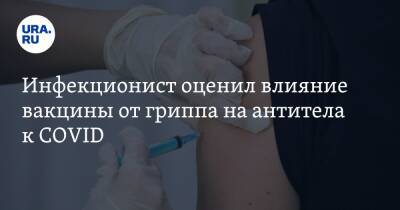 URA.RU

Инфекционист оценил влияние вакцины от гриппа на антитела к COVID